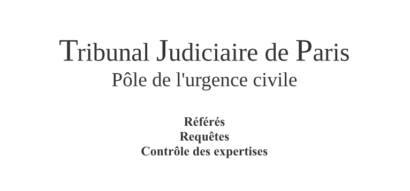 Tribunal Judiciaire de Paris
Pôle de l'urgence civile

Référés
Requêtes
Contrôle des expertises